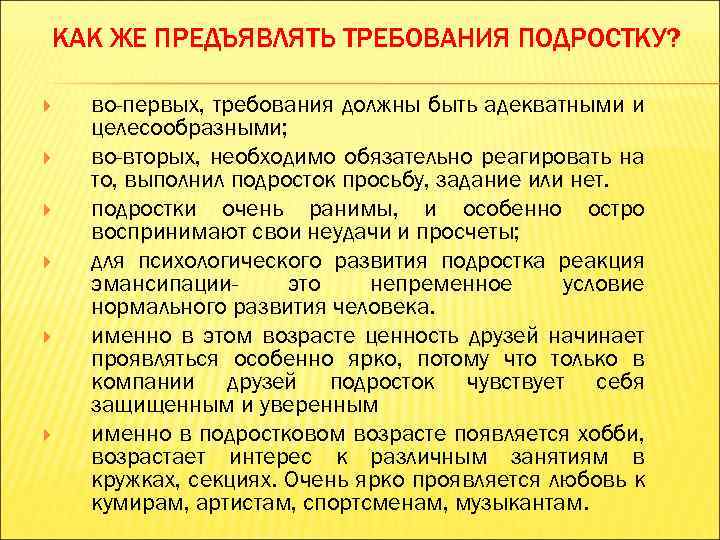 КАК ЖЕ ПРЕДЪЯВЛЯТЬ ТРЕБОВАНИЯ ПОДРОСТКУ?

во-первых, требования должны быть адекватными и целесообразными;

во-вторых, необходимо обязательно реагировать на то, выполнил подросток просьбу, задание или нет.

подростки очень ранимы, и особенно остро воспринимают свои неудачи и просчеты;

для психологического развития подростка реакция эмансипации- это непременное условие нормального развития человека.

именно в этом возрасте ценность друзей начинает проявляться особенно ярко, потому что только в компании друзей подросток чувствует себя защищенным и уверенным

именно в подростковом возрасте появляется хобби, возрастает интерес к различным занятиям в кружках, секциях. Очень ярко проявляется любовь к кумирам, артистам, спортсменам, музыкантам.